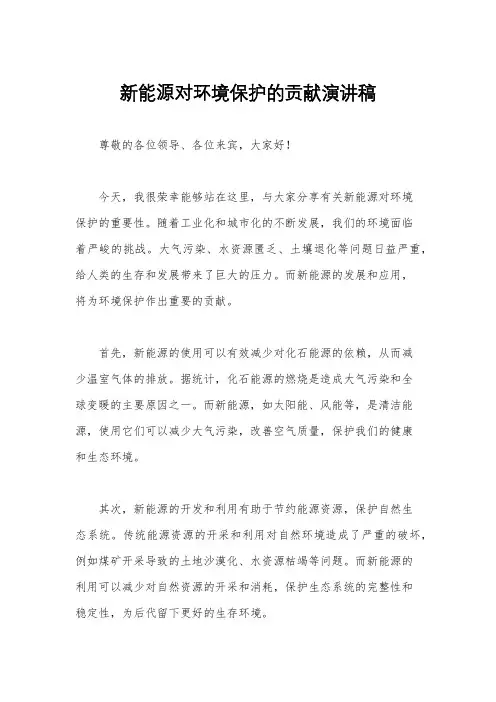 新能源对环境保护的贡献演讲稿

尊敬的各位领导、各位来宾，大家好！

今天，我很荣幸能够站在这里，与大家分享有关新能源对环境保护的重要性。随着工业化和城市化的不断发展，我们的环境面临着严峻的挑战。大气污染、水资源匮乏、土壤退化等问题日益严重，给人类的生存和发展带来了巨大的压力。而新能源的发展和应用，将为环境保护作出重要的贡献。

首先，新能源的使用可以有效减少对化石能源的依赖，从而减少温室气体的排放。据统计，化石能源的燃烧是造成大气污染和全球变暖的主要原因之一。而新能源，如太阳能、风能等，是清洁能源，使用它们可以减少大气污染，改善空气质量，保护我们的健康和生态环境。

其次，新能源的开发和利用有助于节约能源资源，保护自然生态系统。传统能源资源的开采和利用对自然环境造成了严重的破坏，例如煤矿开采导致的土地沙漠化、水资源枯竭等问题。而新能源的利用可以减少对自然资源的开采和消耗，保护生态系统的完整性和稳定性，为后代留下更好的生存环境。